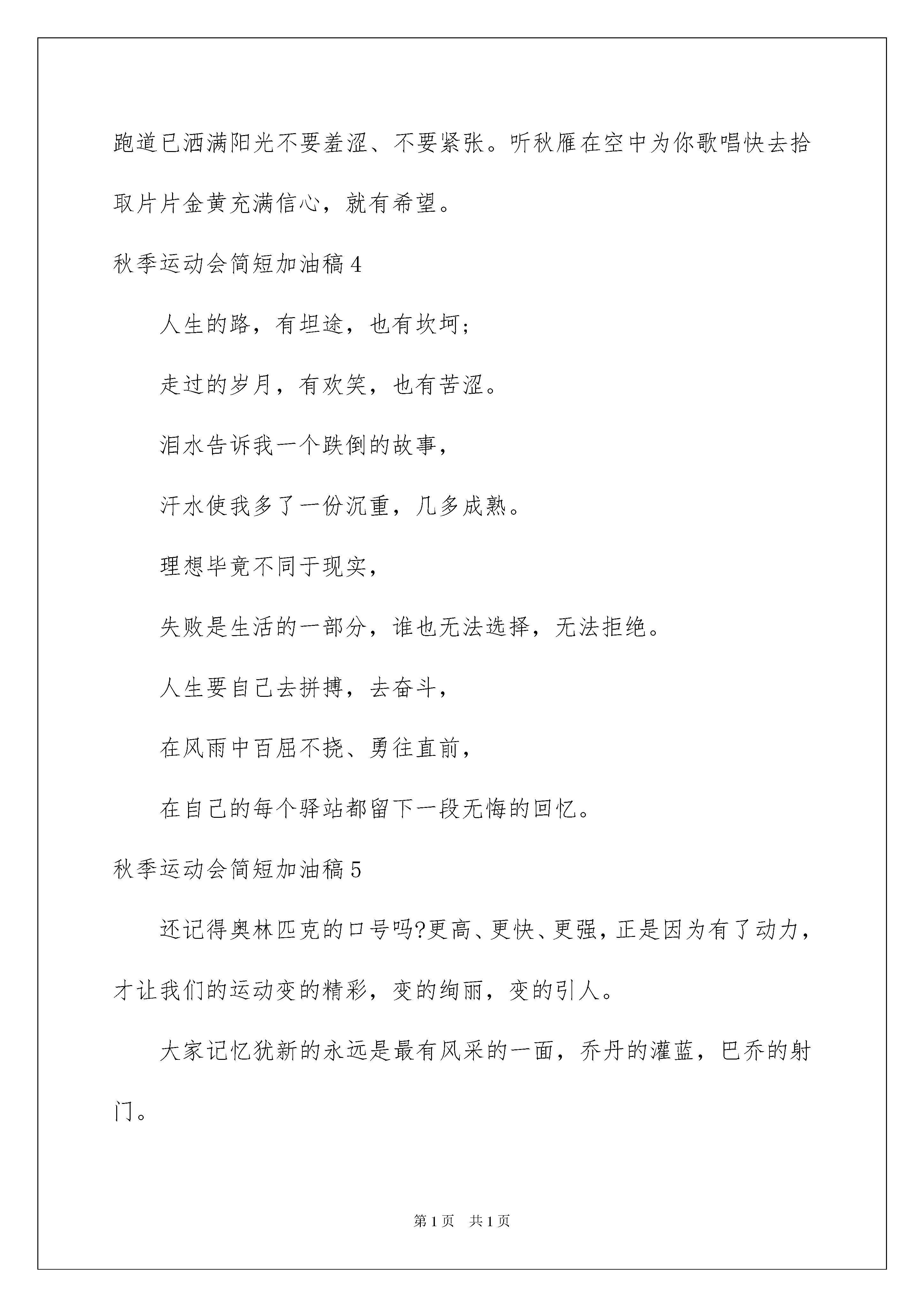 跑道已洒满阳光不要羞涩、不要紧张。听秋雁在空中为你歌唱快去拾取片片金黄充满信心，就有希望。

秋季运动会简短加油稿4

人生的路，有坦途，也有坎坷；

走过的岁月，有欢笑，也有苦涩。

泪水告诉我一个跌倒的故事，

汗水使我多了一份沉重，几多成熟。

理想毕竟不同于现实，

失败是生活的一部分，谁也无法选择，无法拒绝。

人生要自己去拼搏，去奋斗，

在风雨中百屈不挠、勇往直前，

在自己的每个驿站都留下一段无悔的回忆。

秋季运动会简短加油稿5

还记得奥林匹克的口号吗?更高、更快、更强，正是因为有了动力，才让我们的运动变的精彩，变的绚丽，变的引人。

大家记忆犹新的永远是最有风采的一面，乔丹的灌蓝，巴乔的射门。

第1页 共1页